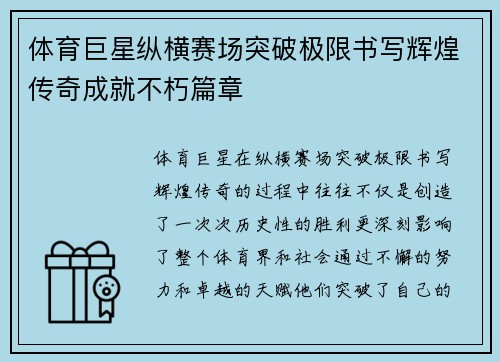 体育巨星纵横赛场突破极限书写辉煌传奇成就不朽篇章

体育巨星在纵横赛场突破极限书写辉煌传奇的过程中往往不仅是创造了一次次历史性的胜利更深刻影响了整个体育界和社会通过不懈的努力和卓越的天赋他们突破了自己的